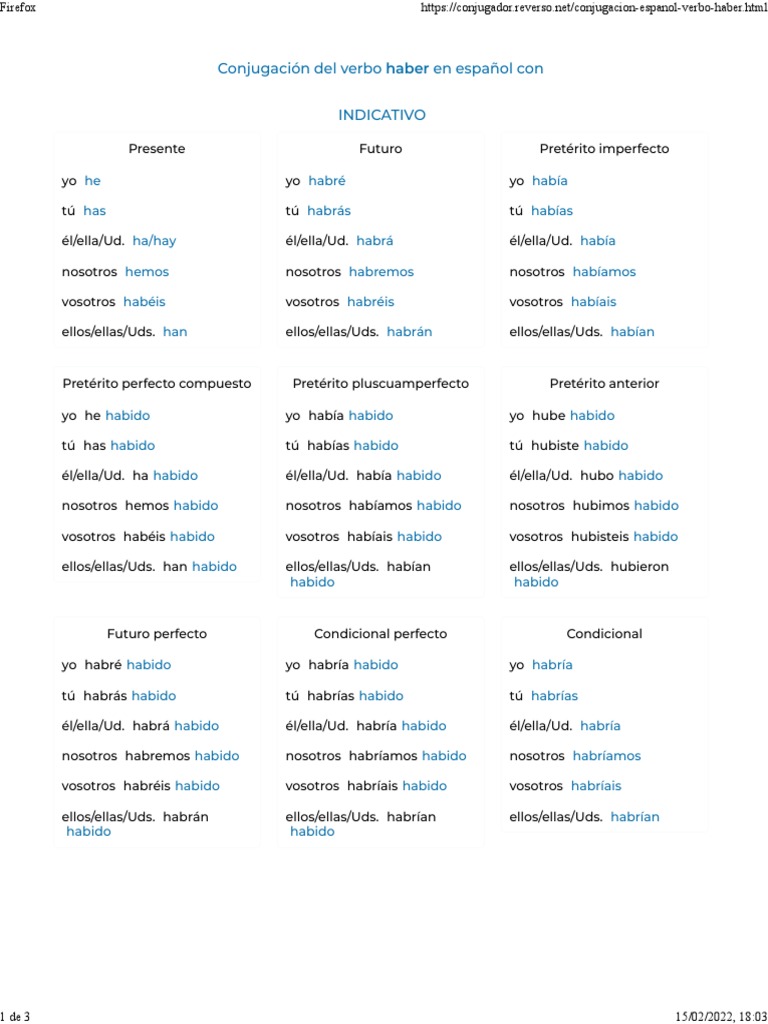 Firefox

https://conjugador.reverso.net/conjugacion-espanol-verbo-haber.html

Conjugación del verbo haber en español con

INDICATIVO

Presente

yo he

tú has

él/ella/Ud. ha/hay

nosotros hemos

vosotros habéis

ellos/ellas/Uds. han

Futuro

yo habré

tú habrás

él/ella/Ud. habrá

nosotros habremos

vosotros habréis

ellos/ellas/Uds. habrán

Pretérito imperfecto

yo había

tú habías

él/ella/Ud. había

nosotros habíamos

vosotros habíais

ellos/ellas/Uds. habían

Pretérito perfecto compuesto

yo he habido

tú has habido

él/ella/Ud. ha habido

nosotros hemos habido

vosotros habéis habido

ellos/ellas/Uds. han habido

Pretérito pluscuamperfecto

yo había habido

tú habías habido

él/ella/Ud. había habido

nosotros habíamos habido

vosotros habíais habido

ellos/ellas/Uds. habían habido

Pretérito anterior

yo hube habido

tú hubiste habido

él/ella/Ud. hubo habido

nosotros hubimos habido

vosotros hubisteis habido

ellos/ellas/Uds. hubieron habido

Futuro perfecto

yo habré habido

tú habrás habido

él/ella/Ud. habrá habido

nosotros habremos habido

vosotros habréis habido

ellos/ellas/Uds. habrán habido

Condicional perfecto

yo habría habido

tú habrías habido

él/ella/Ud. habría habido

nosotros habríamos habido

vosotros habríais habido

ellos/ellas/Uds. habrían habido

Condicional

yo habría

tú habrías

él/ella/Ud. habría

nosotros habríamos

vosotros habríais

ellos/ellas/Uds. habrían

1 de 3

15/02/2022, 18:03